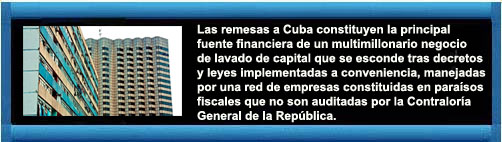 Las remesas a Cuba constituyen la principal fuente financiera de un multimillonario negocio de lavado de capital que se esconde tras decretos y leyes implementadas a conveniencia, manejadas por una red de empresas constituidas en paraísos fiscales que no son auditadas por la Contraloría General de la República.